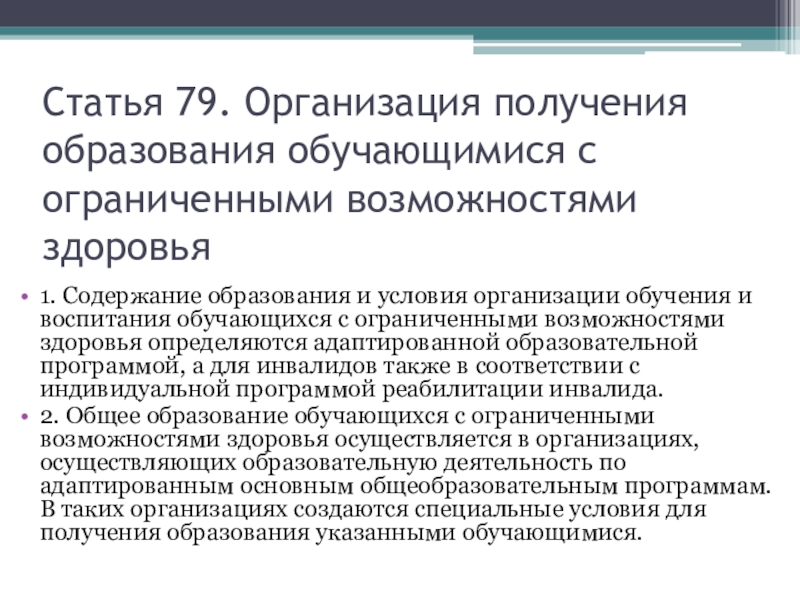 Статья 79. Организация получения образования обучающимися с ограниченными возможностями здоровья

• 1. Содержание образования и условия организации обучения и воспитания обучающихся с ограниченными возможностями здоровья определяются адаптированной образовательной программой, а для инвалидов также в соответствии с индивидуальной программой реабилитации инвалида.
• 2. Общее образование обучающихся с ограниченными возможностями здоровья осуществляется в организациях, осуществляющих образовательную деятельность по адаптированным основным общеобразовательным программам. В таких организациях создаются специальные условия для получения образования указанными обучающимися.